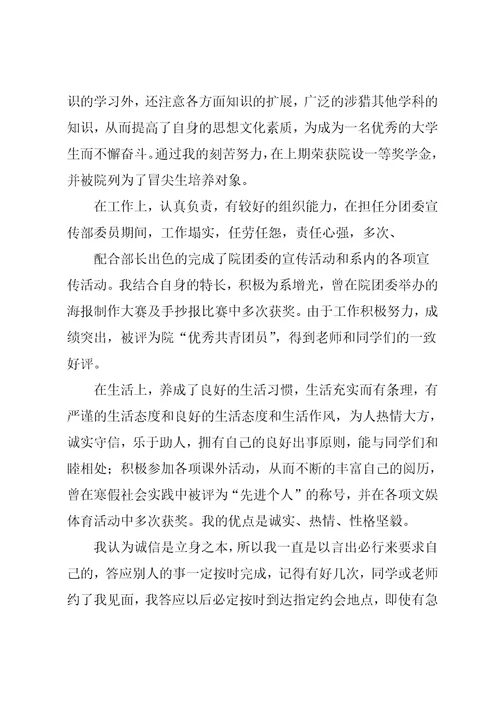 识的学习外，还注意各方面知识的扩展，广泛的涉猎其他学科的知识，从而提高了自身的思想文化素质，为成为一名优秀的大学生而不懈奋斗。通过我的刻苦努力，在上期荣获院设一等奖学金，并被院列为了冒尖生培养对象。

在工作上，认真负责，有较好的组织能力，在担任分团委宣传部委员期间，工作塌实，任劳任怨，责任心强，多次、

配合部长出色的完成了院团委的宣传活动和系内的各项宣传活动。我结合自身的特长，积极为系增光，曾在院团委举办的海报制作大赛及手抄报比赛中多次获奖。由于工作积极努力，成绩突出，被评为院“优秀共青团员”，得到老师和同学们的一致好评。

在生活上，养成了良好的生活习惯，生活充实而有条理，有严谨的生活态度和良好的生活态度和生活作风，为人热情大方，诚实守信，乐于助人，拥有自己的良好出事原则，能与同学们和睦相处；积极参加各项课外活动，从而不断的丰富自己的阅历，曾在寒假社会实践中被评为“先进个人”的称号，并在各项文娱体育活动中多次获奖。我的优点是诚实、热情、性格坚毅。

我认为诚信是立身之本，所以我一直是以言出必行来要求自己的，答应别人的事一定按时完成，记得有好几次，同学或老师约了我见面，我答应以后必定按时到达指定约会地点，即使有急